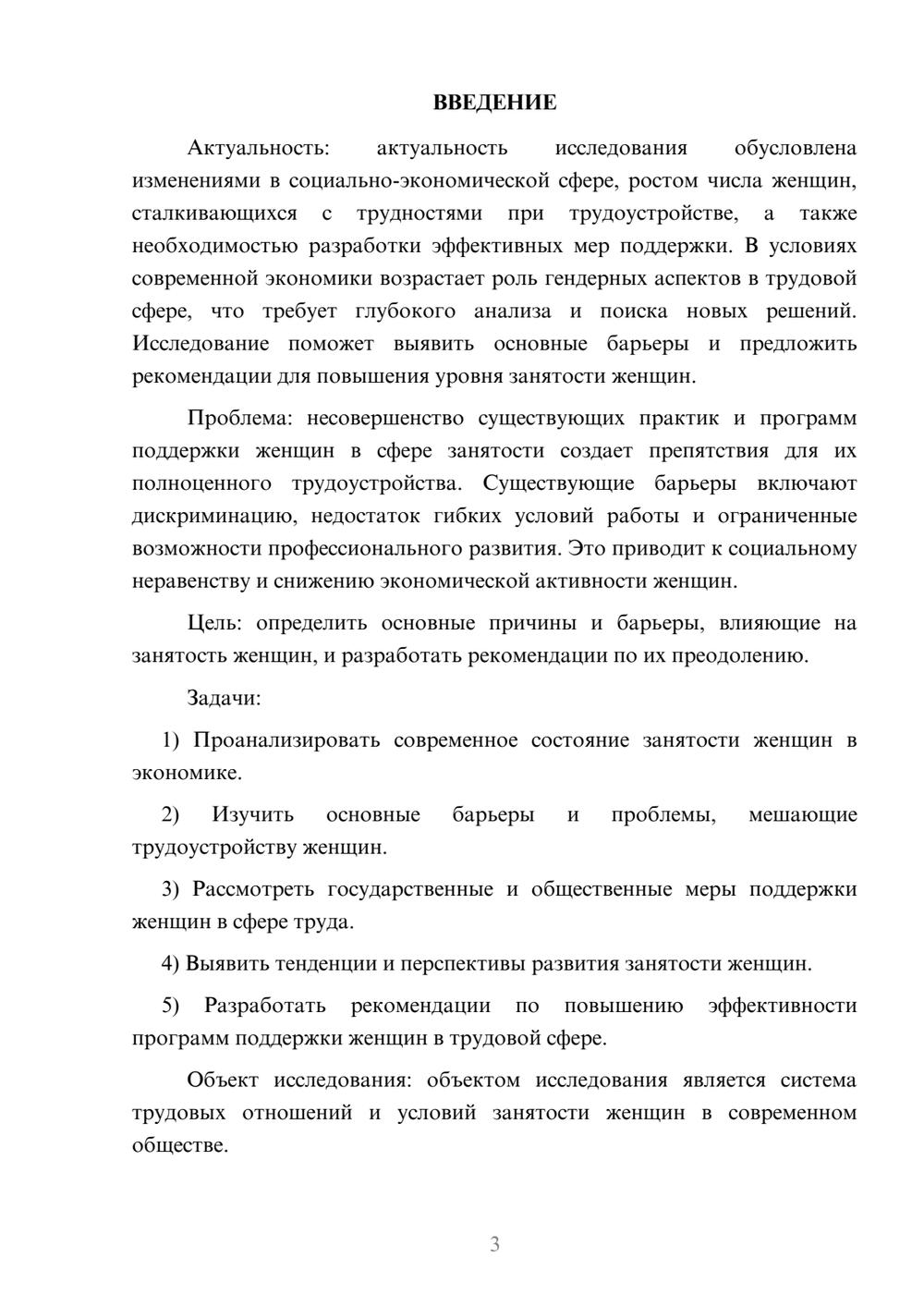 ВВЕДЕНИЕ

Актуальность: актуальность исследования обусловлена изменениями в социально-экономической сфере, ростом числа женщин, сталкивающихся с трудностями при трудоустройстве, а также необходимостью разработки эффективных мер поддержки. В условиях современной экономики возрастает роль гендерных аспектов в трудовой сфере, что требует глубокого анализа и поиска новых решений. Исследование поможет выявить основные барьеры и предложить рекомендации для повышения уровня занятости женщин.

Проблема: несовершенство существующих практик и программ поддержки женщин в сфере занятости создает препятствия для их полноценного трудоустройства. Существующие барьеры включают дискриминацию, недостаток гибких условий работы и ограниченные возможности профессионального развития. Это приводит к социальному неравенству и снижению экономической активности женщин.

Цель: определить основные причины и барьеры, влияющие на занятость женщин, и разработать рекомендации по их преодолению.

Задачи:

1) Проанализировать современное состояние занятости женщин в экономике.

2) Изучить основные барьеры и проблемы, мешающие трудоустройству женщин.

3) Рассмотреть государственные и общественные меры поддержки женщин в сфере труда.

4) Выявить тенденции и перспективы развития занятости женщин.

5) Разработать рекомендации по повышению эффективности программ поддержки женщин в трудовой сфере.

Объект исследования: объектом исследования является система трудовых отношений и условий занятости женщин в современном обществе.

3